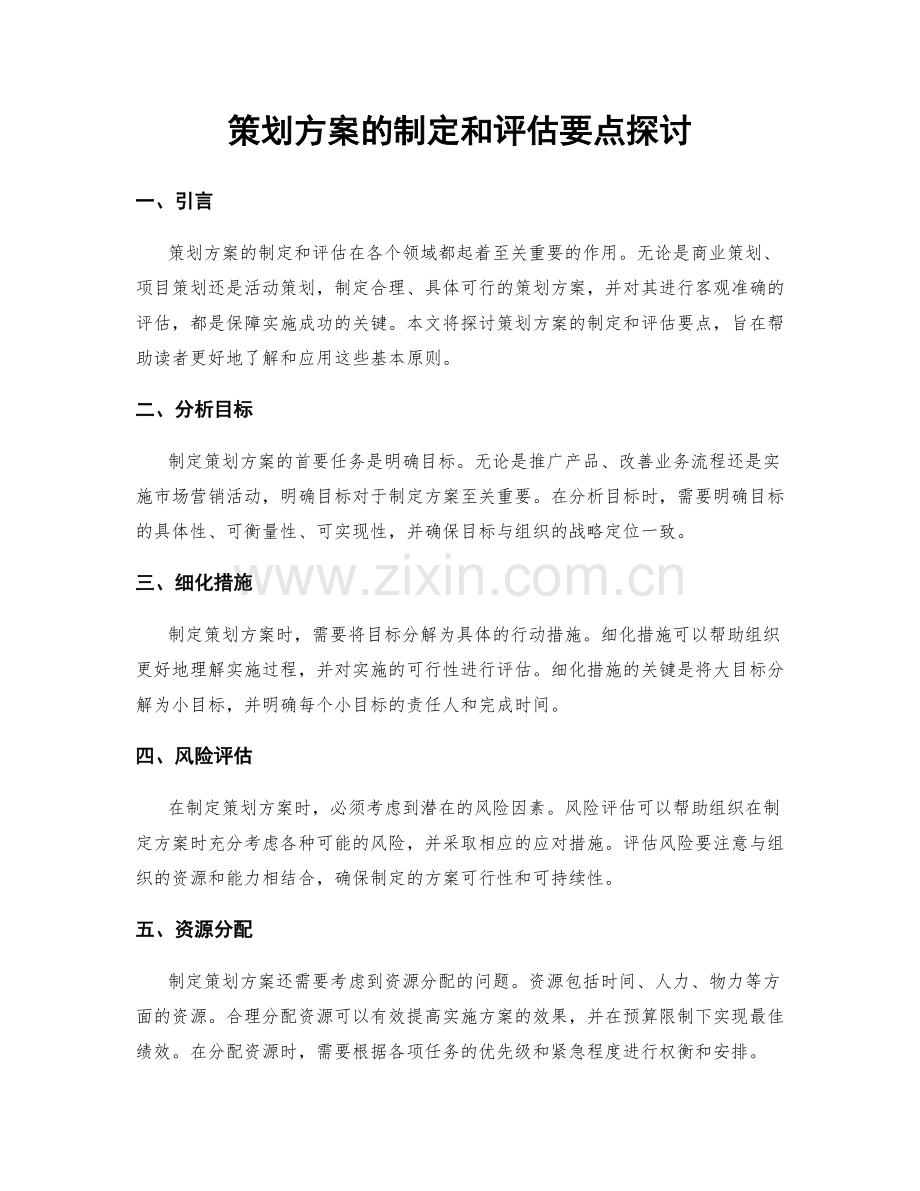 策划方案的制定和评估要点探讨

一、引言

策划方案的制定和评估在各个领域都起着至关重要的作用。无论是商业策划、项目策划还是活动策划，制定合理、具体可行的策划方案，并对其进行客观准确的评估，都是保障实施成功的关键。本文将探讨策划方案的制定和评估要点，旨在帮助读者更好地了解和应用这些基本原则。

二、分析目标

制定策划方案的首要任务是明确目标。无论是推广产品、改善业务流程还是实施市场营销活动，明确目标对于制定方案至关重要。在分析目标时，需要明确目标的具体性、可衡量性、可实现性，并确保目标与组织的战略定位一致。

www.zixin.com.cn

三、细化措施

制定策划方案时，需要将目标分解为具体的行动措施。细化措施可以帮助组织更好地理解实施过程，并对实施的可行性进行评估。细化措施的关键是将大目标分解为小目标，并明确每个小目标的责任人和完成时间。

四、风险评估

在制定策划方案时，必须考虑到潜在的风险因素。风险评估可以帮助组织在制定方案时充分考虑各种可能的风险，并采取相应的应对措施。评估风险要注意与组织的资源和能力相结合，确保制定的方案可行性和可持续性。

五、资源分配

制定策划方案还需要考虑到资源分配的问题。资源包括时间、人力、物力等方面的资源。合理分配资源可以有效提高实施方案的效果，并在预算限制下实现最佳绩效。在分配资源时，需要根据各项任务的优先级和紧急程度进行权衡和安排。